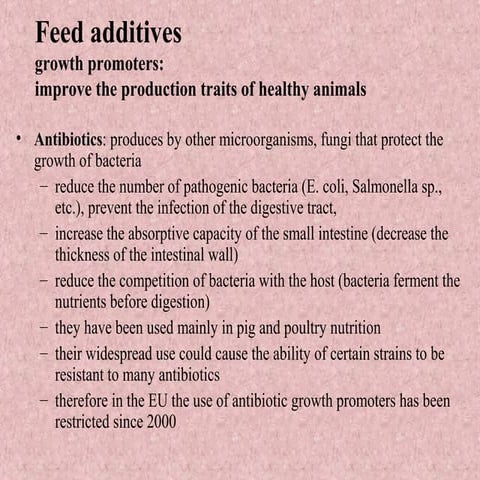 Feed additives
growth promoters:
improve the production traits of healthy animals

• Antibiotics: produces by other microorganisms, fungi that protect the growth of bacteria
– reduce the number of pathogenic bacteria (E. coli, Salmonella sp., etc.), prevent the infection of the digestive tract,
– increase the absorptive capacity of the small intestine (decrease the thickness of the intestinal wall)
– reduce the competition of bacteria with the host (bacteria ferment the nutrients before digestion)
– they have been used mainly in pig and poultry nutrition
– their widespread use could cause the ability of certain strains to be resistant to many antibiotics
– therefore in the EU the use of antibiotic growth promoters has been restricted since 2000